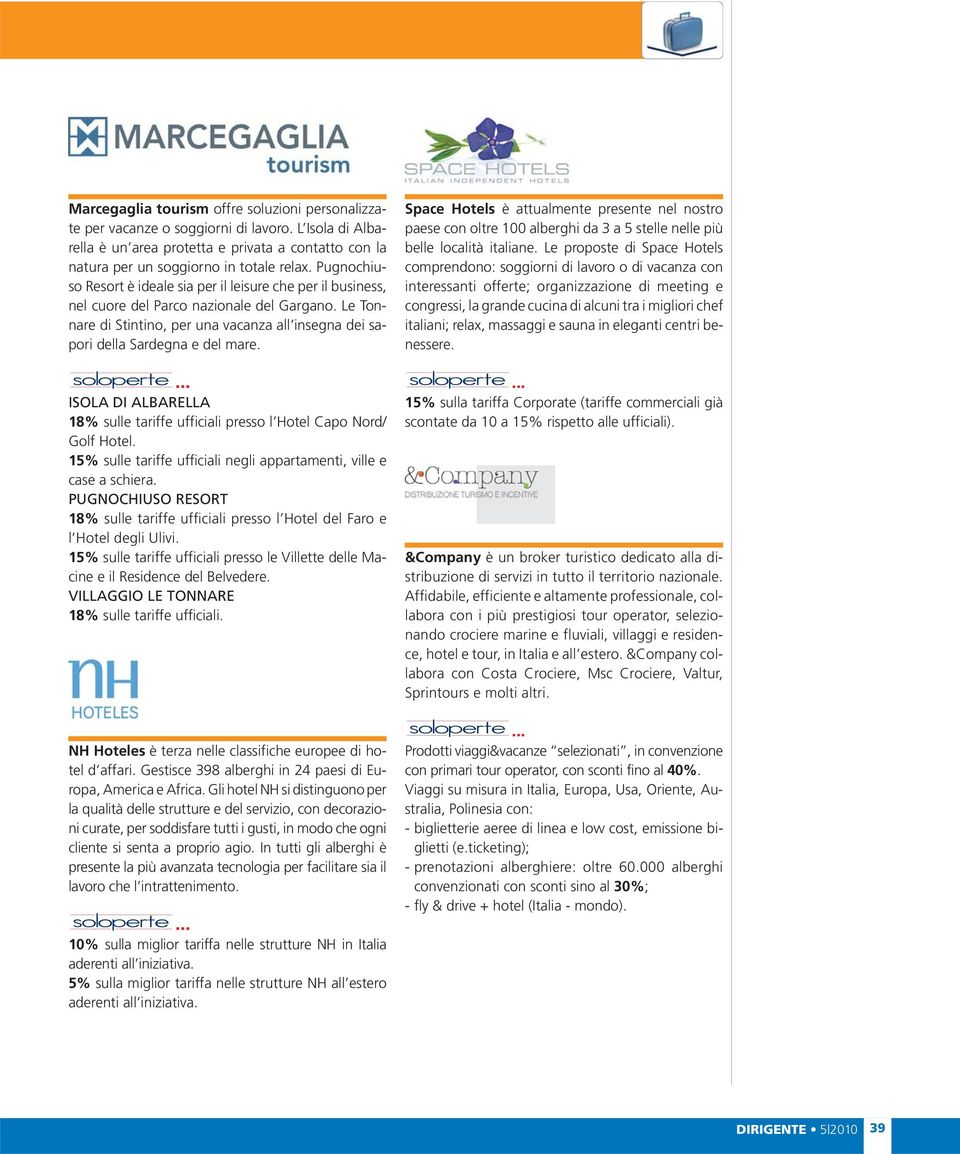 MARCEGAGLIA tourism

Marcegaglia tourism offre soluzioni personalizzate per vacanze o soggiorni di lavoro. L'Isola di Albarella è un'area protetta e privata a contatto con la natura per un soggiorno in totale relax. Pugnochiuso Resort è ideale sia per il leisure che per il business, nel cuore del Parco nazionale del Gargano. Le Tonnare di Stintino, per una vacanza all'insegna dei sapori della Sardegna e del mare.

soloperte...

ISOLA DI ALBARELLA
18% sulle tariffe ufficiali presso l'Hotel Capo Nord/ Golf Hotel.
15% sulle tariffe ufficiali negli appartamenti, ville e case a schiera.
PUGNOCHIUSO RESORT
18% sulle tariffe ufficiali presso l'Hotel del Faro e l'Hotel degli Ulivi.
15% sulle tariffe ufficiali presso le Villette delle Macine e il Residence del Belvedere.
VILLAGGIO LE TONNARE
18% sulle tariffe ufficiali.

NH HOTELES

NH Hoteles è terza nelle classifiche europee di hotel d'affari. Gestisce 398 alberghi in 24 paesi di Europa, America e Africa. Gli hotel NH si distinguono per la qualità delle strutture e del servizio, con decorazioni curate, per soddisfare tutti i gusti, in modo che ogni cliente si senta a proprio agio. In tutti gli alberghi è presente la più avanzata tecnologia per facilitare sia il lavoro che l'intrattenimento.

soloperte...

10% sulla miglior tariffa nelle strutture NH in Italia aderenti all'iniziativa.
5% sulla miglior tariffa nelle strutture NH all'estero aderenti all'iniziativa.

SPACE HOTELS
ITALIAN INDEPENDENT HOTELS

Space Hotels è attualmente presente nel nostro paese con oltre 100 alberghi da 3 a 5 stelle nelle più belle località italiane. Le proposte di Space Hotels comprendono: soggiorni di lavoro o di vacanza con interessanti offerte; organizzazione di meeting e congressi, la grande cucina di alcuni tra i migliori chef italiani; relax, massaggi e sauna in eleganti centri benessere.

soloperte...

15% sulla tariffa Corporate (tariffe commerciali già scontate da 10 a 15% rispetto alle ufficiali).

&Company
DISTRIBUZIONE TURISMO E INCENTIVE

&Company è un broker turistico dedicato alla distribuzione di servizi in tutto il territorio nazionale. Affidabile, efficiente e altamente professionale, collabora con i più prestigiosi tour operator, selezionando crociere marine e fluviali, villaggi e residence, hotel e tour, in Italia e all'estero. &Company collabora con Costa Crociere, Msc Crociere, Valtur, Sprintours e molti altri.

soloperte...

Prodotti viaggi&vacanze "selezionati", in convenzione con primari tour operator, con sconti fino al 40%.
Viaggi su misura in Italia, Europa, Usa, Oriente, Australia, Polinesia con:
- biglietterie aeree di linea e low cost, emissione biglietti (e.ticketing);
- prenotazioni alberghiere: oltre 60.000 alberghi convenzionati con sconti sino al 30%;
- fly & drive + hotel (Italia - mondo).

DIRIGENTE • 5|2010 39